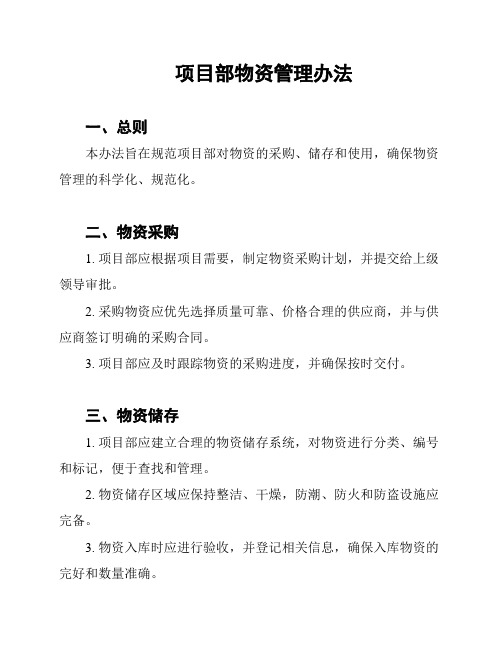 项目部物资管理办法

一、总则

本办法旨在规范项目部对物资的采购、储存和使用，确保物资管理的科学化、规范化。

二、物资采购

1. 项目部应根据项目需要，制定物资采购计划，并提交给上级领导审批。

2. 采购物资应优先选择质量可靠、价格合理的供应商，并与供应商签订明确的采购合同。

3. 项目部应及时跟踪物资的采购进度，并确保按时交付。

三、物资储存

1. 项目部应建立合理的物资储存系统，对物资进行分类、编号和标记，便于查找和管理。

2. 物资储存区域应保持整洁、干燥，防潮、防火和防盗设施应完备。

3. 物资入库时应进行验收，并登记相关信息，确保入库物资的完好和数量准确。